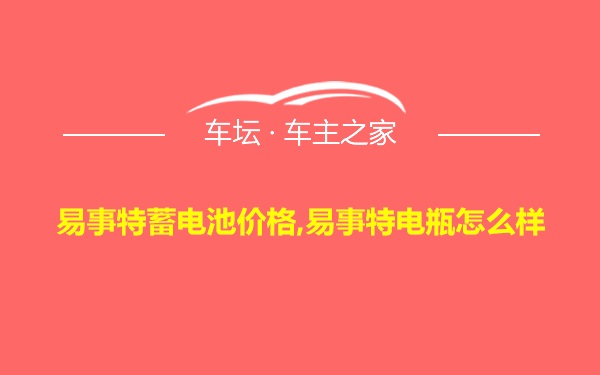 车坛 · 车主之家

易事特蓄电池价格,易事特电瓶怎么样